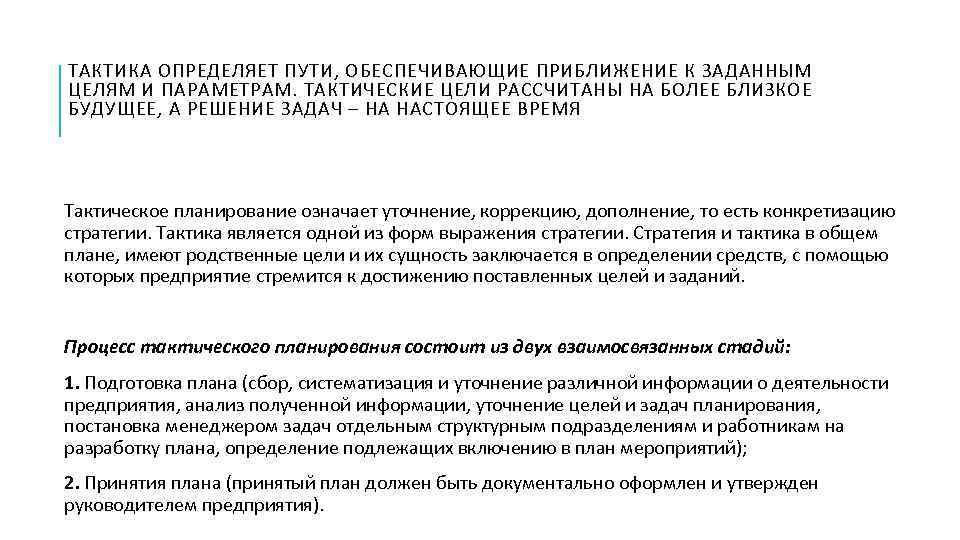 ТАКТИКА ОПРЕДЕЛЯЕТ ПУТИ, ОБЕСПЕЧИВАЮЩИЕ ПРИБЛИЖЕНИЕ К ЗАДАННЫМ ЦЕЛЯМ И ПАРАМЕТРАМ. ТАКТИЧЕСКИЕ ЦЕЛИ РАССЧИТАНЫ НА БОЛЕЕ БЛИЗКОЕ БУДУЩЕЕ, А РЕШЕНИЕ ЗАДАЧ – НА НАСТОЯЩЕЕ ВРЕМЯ

Тактическое планирование означает уточнение, коррекцию, дополнение, то есть конкретизацию стратегии. Тактика является одной из форм выражения стратегии. Стратегия и тактика в общем плане, имеют родственные цели и их сущность заключается в определении средств, с помощью которых предприятие стремится к достижению поставленных целей и заданий.

Процесс тактического планирования состоит из двух взаимосвязанных стадий:

1. Подготовка плана (сбор, систематизация и уточнение различной информации о деятельности предприятия, анализ полученной информации, уточнение целей и задач планирования, постановка менеджером задач отдельным структурным подразделениям и работникам на разработку плана, определение подлежащих включению в план мероприятий);

2. Принятия плана (принятый план должен быть документально оформлен и утвержден руководителем предприятия).